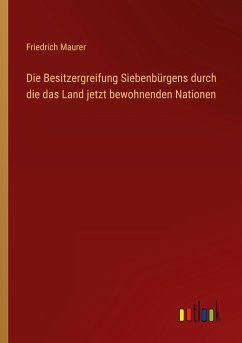 Friedrich Maurer

Die Besitzergreifung Siebenbürgens durch die das Land jetzt bewohnenden Nationen

outlook